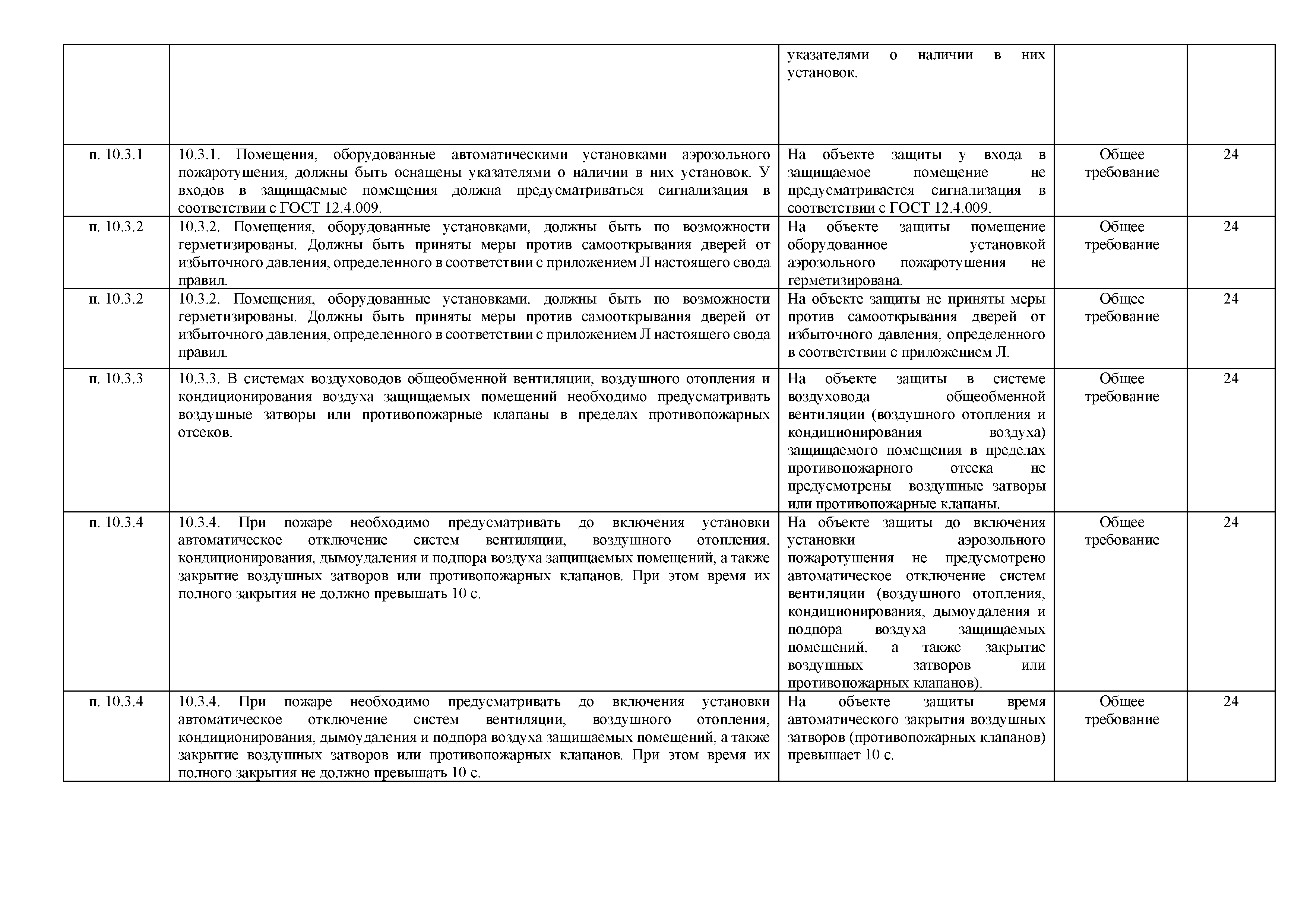 | | | | | |
|---|---|---|---|---|
| | | указателями о наличии в них установок. | | |
| п. 10.3.1 | 10.3.1. Помещения, оборудованные автоматическими установками аэрозольного пожаротушения, должны быть оснащены указателями о наличии в них установок. У входов в защищаемые помещения должна предусматриваться сигнализация в соответствии с ГОСТ 12.4.009. | На объекте защиты у входа в защищаемое помещение не предусматривается сигнализация в соответствии с ГОСТ 12.4.009. | Общее требование | 24 |
| п. 10.3.2 | 10.3.2. Помещения, оборудованные установками, должны быть по возможности герметизированы. Должны быть приняты меры против самооткрывания дверей от избыточного давления, определенного в соответствии с приложением Л настоящего свода правил. | На объекте защиты помещение оборудованное установкой аэрозольного пожаротушения не герметизирована. | Общее требование | 24 |
| п. 10.3.2 | 10.3.2. Помещения, оборудованные установками, должны быть по возможности герметизированы. Должны быть приняты меры против самооткрывания дверей от избыточного давления, определенного в соответствии с приложением Л настоящего свода правил. | На объекте защиты не приняты меры против самооткрывания дверей от избыточного давления, определенного в соответствии с приложением Л. | Общее требование | 24 |
| п. 10.3.3 | 10.3.3. В системах воздуховодов общеобменной вентиляции, воздушного отопления и кондиционирования воздуха защищаемых помещений необходимо предусматривать воздушные затворы или противопожарные клапаны в пределах противопожарных отсеков. | На объекте защиты в системе воздуховода общеобменной вентиляции (воздушного отопления и кондиционирования воздуха) защищаемого помещения в пределах противопожарного отсека не предусмотрены воздушные затворы или противопожарные клапаны. | Общее требование | 24 |
| п. 10.3.4 | 10.3.4. При пожаре необходимо предусматривать до включения установки автоматическое отключение систем вентиляции, воздушного отопления, кондиционирования, дымоудаления и подпора воздуха защищаемых помещений, а также закрытие воздушных затворов или противопожарных клапанов. При этом время их полного закрытия не должно превышать 10 с. | На объекте защиты до включения установки аэрозольного пожаротушения не предусмотрено автоматическое отключение систем вентиляции (воздушного отопления, кондиционирования, дымоудаления и подпора воздуха защищаемых помещений, а также закрытие воздушных затворов или противопожарных клапанов). | Общее требование | 24 |
| п. 10.3.4 | 10.3.4. При пожаре необходимо предусматривать до включения установки автоматическое отключение систем вентиляции, воздушного отопления, кондиционирования, дымоудаления и подпора воздуха защищаемых помещений, а также закрытие воздушных затворов или противопожарных клапанов. При этом время их полного закрытия не должно превышать 10 с. | На объекте защиты время автоматического закрытия воздушных затворов (противопожарных клапанов) превышает 10 с. | Общее требование | 24 |